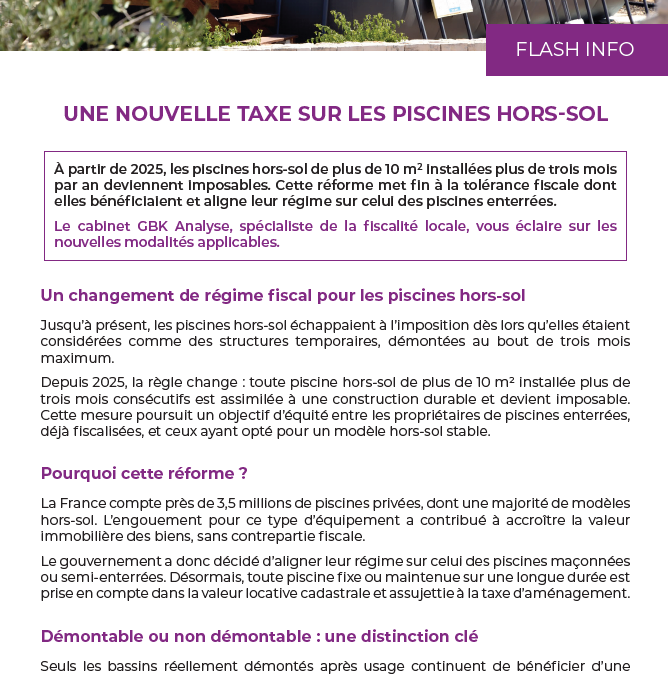 FLASH INFO

UNE NOUVELLE TAXE SUR LES PISCINES HORS-SOL

À partir de 2025, les piscines hors-sol de plus de 10 m² installées plus de trois mois par an deviennent imposables. Cette réforme met fin à la tolérance fiscale dont elles bénéficiaient et aligne leur régime sur celui des piscines enterrées.

Le cabinet GBK Analyse, spécialiste de la fiscalité locale, vous éclaire sur les nouvelles modalités applicables.

Un changement de régime fiscal pour les piscines hors-sol

Jusqu'à présent, les piscines hors-sol échappaient à l'imposition dès lors qu'elles étaient considérées comme des structures temporaires, démontées au bout de trois mois maximum.

Depuis 2025, la règle change : toute piscine hors-sol de plus de 10 m² installée plus de trois mois consécutifs est assimilée à une construction durable et devient imposable. Cette mesure poursuit un objectif d'équité entre les propriétaires de piscines enterrées, déjà fiscalisées, et ceux ayant opté pour un modèle hors-sol stable.

Pourquoi cette réforme ?

La France compte près de 3,5 millions de piscines privées, dont une majorité de modèles hors-sol. L'engouement pour ce type d'équipement a contribué à accroître la valeur immobilière des biens, sans contrepartie fiscale.

Le gouvernement a donc décidé d'aligner leur régime sur celui des piscines maçonnées ou semi-enterrées. Désormais, toute piscine fixe ou maintenue sur une longue durée est prise en compte dans la valeur locative cadastrale et assujettie à la taxe d'aménagement.

Démontable ou non démontable : une distinction clé

Seuls les bassins réellement démontés après usage continuent de bénéficier d'une